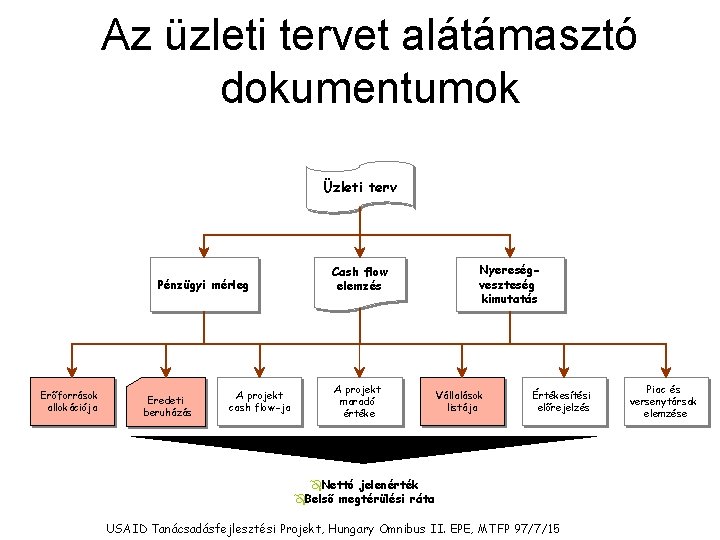 Az üzleti tervet alátámasztó dokumentumok

Üzleti terv

Pénzügyi mérleg

Cash flow elemzés

Nyereség-veszteség kimutatás

Erőforrások allokációja

Eredeti beruházás

A projekt cash flow-ja

A projekt maradó értéke

Vállalások listája

Értékesítési előrejelzés

Piac és versenytársak elemzése

Nettó jelenérték
Belső megtérülési ráta

USAID Tanácsadásfejlesztési Projekt, Hungary Omnibus II. EPE, MTFP 97/7/15